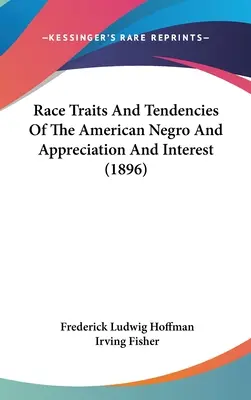 —KESSINGER'S RARE REPRINTS—

Race Traits And Tendencies Of The American Negro And Appreciation And Interest (1896)

Frederick Ludwig Hoffman
Irving Fisher